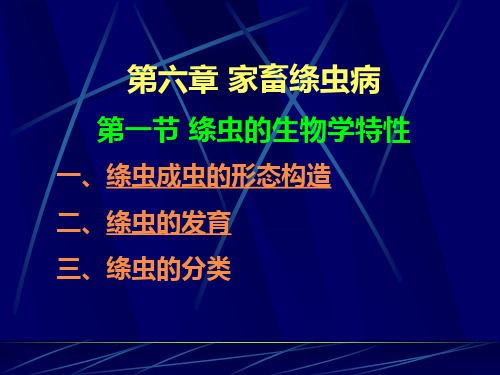 第六章 家畜绦虫病

第一节 绦虫的生物学特性

一、绦虫成虫的形态构造

二、绦虫的发育

三、绦虫的分类